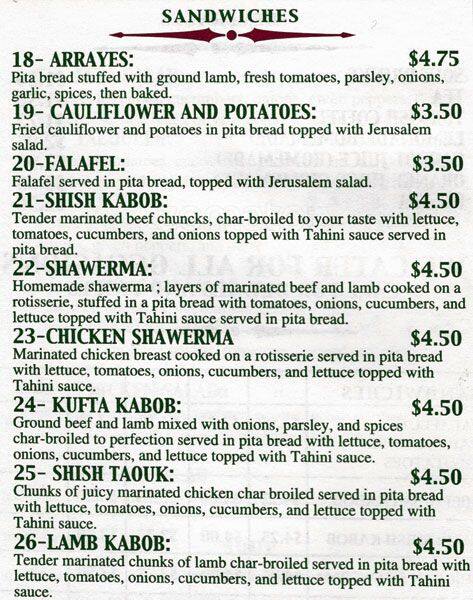 SANDWICHES

18- ARRAYES: $4.75
Pita bread stuffed with ground lamb, fresh tomatoes, parsley, onions, garlic, spices, then baked.

19- CAULIFLOWER AND POTATOES: $3.50
Fried cauliflower and potatoes in pita bread topped with Jerusalem salad.

20-FALAFEL: $3.50
Falafel served in pita bread, topped with Jerusalem salad.

21-SHISH KABOB: $4.50
Tender marinated beef chuncks, char-broiled to your taste with lettuce, tomatoes, cucumbers, and onions topped with Tahini sauce served in pita bread.

22-SHAWERMA: $4.50
Homemade shawerma ; layers of marinated beef and lamb cooked on a rotisserie, stuffed in a pita bread with tomatoes, onions, cucumbers, and lettuce topped with Tahini sauce served in pita bread.

23-CHICKEN SHAWERMA $4.50
Marinated chicken breast cooked on a rotisserie served in pita bread with lettuce, tomatoes, onions, cucumbers, and lettuce topped with Tahini sauce.

24- KUFTA KABOB: $4.50
Ground beef and lamb mixed with onions, parsley, and spices char-broiled to perfection served in pita bread with lettuce, tomatoes, onions, cucumbers, and lettuce topped with Tahini sauce.

25- SHISH TAOUK: $4.50
Chunks of juicy marinated chicken char broiled served in pita bread with lettuce, tomatoes, onions, cucumbers, and lettuce topped with Tahini sauce.

26-LAMB KABOB: $4.50
Tender marinated chunks of lamb char-broiled served in pita bread with lettuce, tomatoes, onions, cucumbers, and lettuce topped with Tahini sauce.